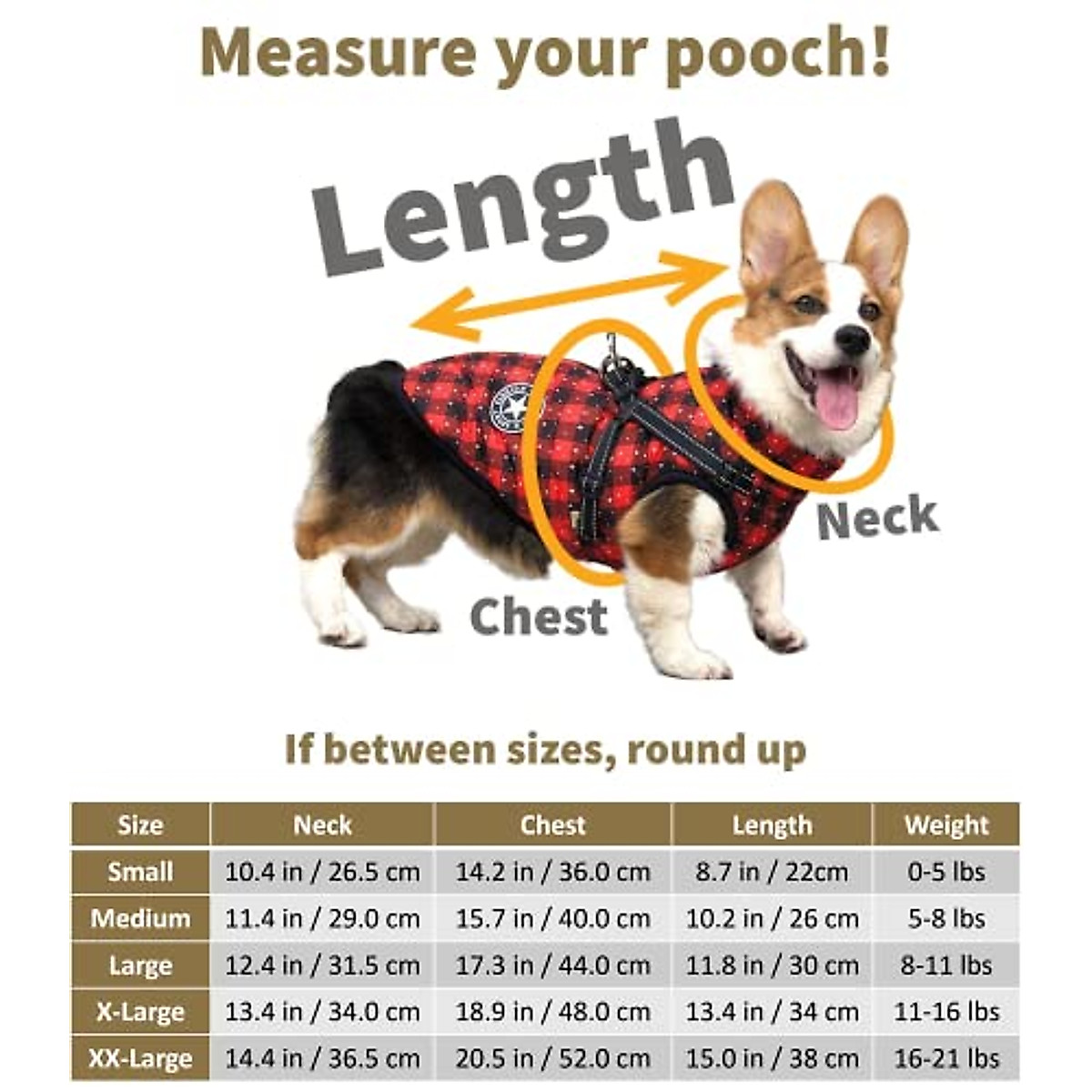 Measure your pooch!

Length

Neck

Chest

If between sizes, round up

| Size | Neck | Chest | Length | Weight |
|---|---|---|---|---|
| Small | 10.4 in / 26.5 cm | 14.2 in / 36.0 cm | 8.7 in / 22cm | 0-5 lbs |
| Medium | 11.4 in / 29.0 cm | 15.7 in / 40.0 cm | 10.2 in / 26 cm | 5-8 lbs |
| Large | 12.4 in / 31.5 cm | 17.3 in / 44.0 cm | 11.8 in / 30 cm | 8-11 lbs |
| X-Large | 13.4 in / 34.0 cm | 18.9 in / 48.0 cm | 13.4 in / 34 cm | 11-16 lbs |
| XX-Large | 14.4 in / 36.5 cm | 20.5 in / 52.0 cm | 15.0 in / 38 cm | 16-21 lbs |